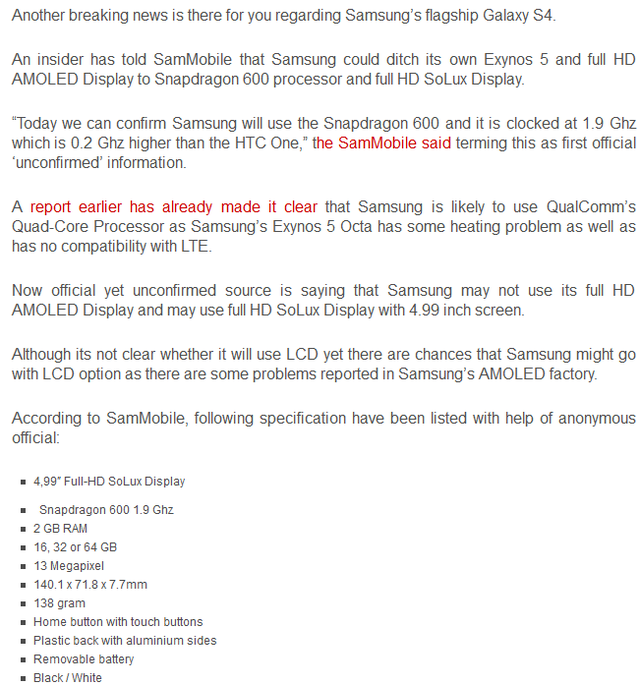 Another breaking news is there for you regarding Samsung's flagship Galaxy S4.

An insider has told SamMobile that Samsung could ditch its own Exynos 5 and full HD AMOLED Display to Snapdragon 600 processor and full HD SoLux Display.

"Today we can confirm Samsung will use the Snapdragon 600 and it is clocked at 1.9 Ghz which is 0.2 Ghz higher than the HTC One," the SamMobile said terming this as first official 'unconfirmed' information.

A report earlier has already made it clear that Samsung is likely to use QualComm's Quad-Core Processor as Samsung's Exynos 5 Octa has some heating problem as well as has no compatibility with LTE.

Now official yet unconfirmed source is saying that Samsung may not use its full HD AMOLED Display and may use full HD SoLux Display with 4.99 inch screen.

Although its not clear whether it will use LCD yet there are chances that Samsung might go with LCD option as there are some problems reported in Samsung's AMOLED factory.

According to SamMobile, following specification have been listed with help of anonymous official:

- 4,99" Full-HD SoLux Display
- Snapdragon 600 1.9 Ghz
- 2 GB RAM
- 16, 32 or 64 GB
- 13 Megapixel
- 140.1 x 71.8 x 7.7mm
- 138 gram
- Home button with touch buttons
- Plastic back with aluminium sides
- Removable battery
- Black / White